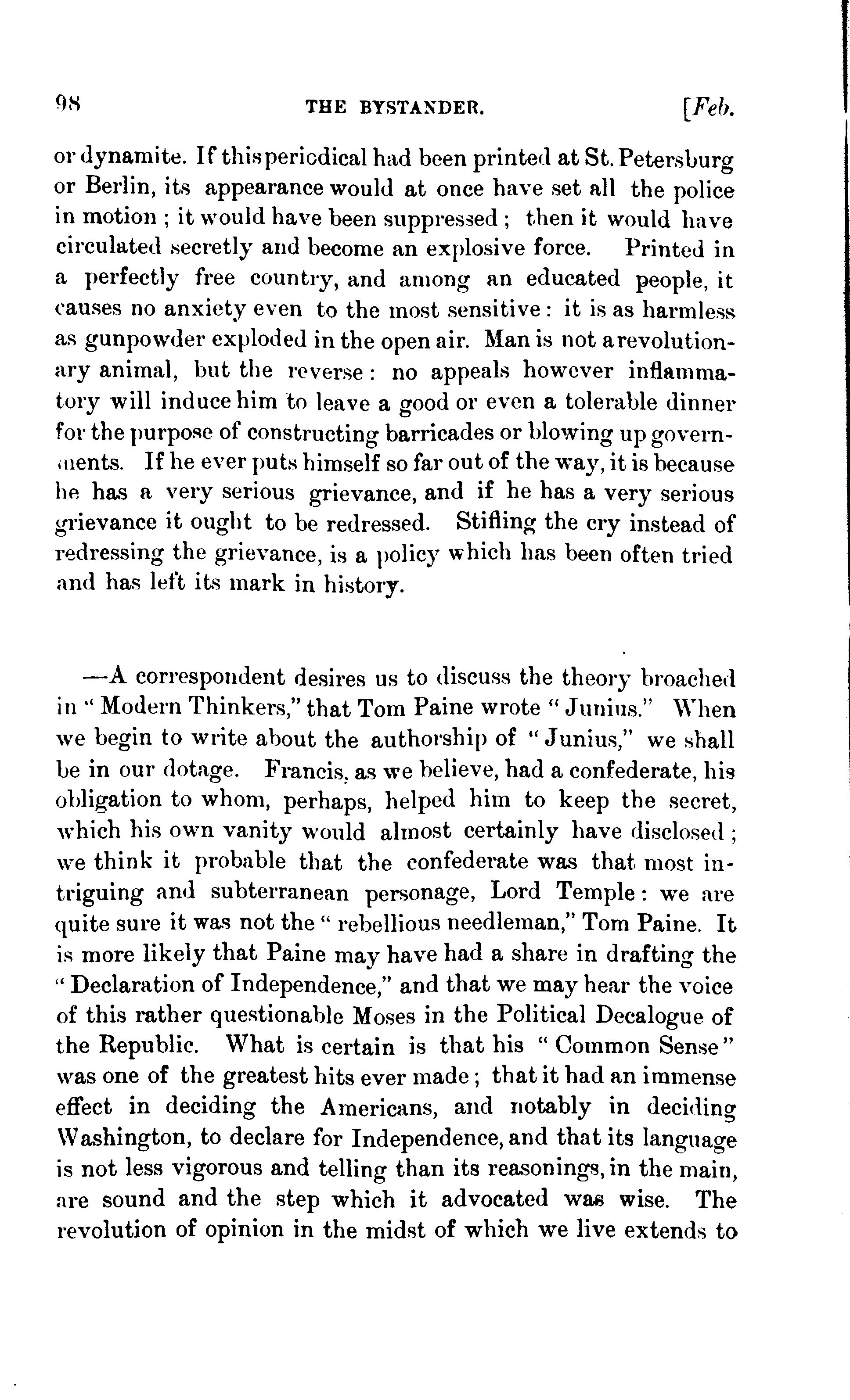 98 THE BYSTANDER. [Feb.

or dynamite. If this periodical had been printed at St. Petersburg or Berlin, its appearance would at once have set all the police in motion ; it would have been suppressed ; then it would have circulated secretly and become an explosive force. Printed in a perfectly free country, and among an educated people, it causes no anxiety even to the most sensitive : it is as harmless as gunpowder exploded in the open air. Man is not a revolutionary animal, but the reverse : no appeals however inflammatory will induce him to leave a good or even a tolerable dinner for the purpose of constructing barricades or blowing up governments. If he ever puts himself so far out of the way, it is because he has a very serious grievance, and if he has a very serious grievance it ought to be redressed. Stifling the cry instead of redressing the grievance, is a policy which has been often tried and has left its mark in history.

—A correspondent desires us to discuss the theory broached in "Modern Thinkers," that Tom Paine wrote "Junius." When we begin to write about the authorship of "Junius," we shall be in our dotage. Francis, as we believe, had a confederate, his obligation to whom, perhaps, helped him to keep the secret, which his own vanity would almost certainly have disclosed ; we think it probable that the confederate was that most intriguing and subterranean personage, Lord Temple : we are quite sure it was not the "rebellious needleman," Tom Paine. It is more likely that Paine may have had a share in drafting the "Declaration of Independence," and that we may hear the voice of this rather questionable Moses in the Political Decalogue of the Republic. What is certain is that his "Common Sense" was one of the greatest hits ever made ; that it had an immense effect in deciding the Americans, and notably in deciding Washington, to declare for Independence, and that its language is not less vigorous and telling than its reasonings, in the main, are sound and the step which it advocated was wise. The revolution of opinion in the midst of which we live extends to